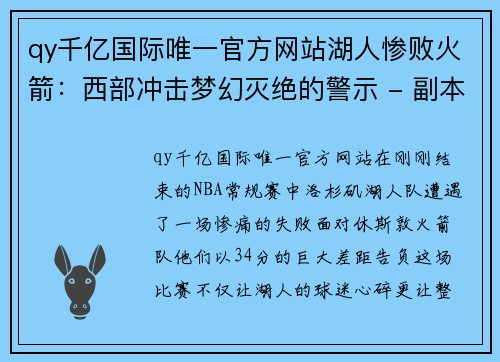 qy千亿国际唯一官方网站湖人惨败火箭：西部冲击梦幻灭绝的警示 - 副本

qy千亿国际唯一官方网站在刚刚结束的NBA常规赛中洛杉矶湖人队遭遇了一场惨痛的失败面对休斯敦火箭队他们以34分的巨大差距告负这场比赛不仅让湖人的球迷心碎更让整